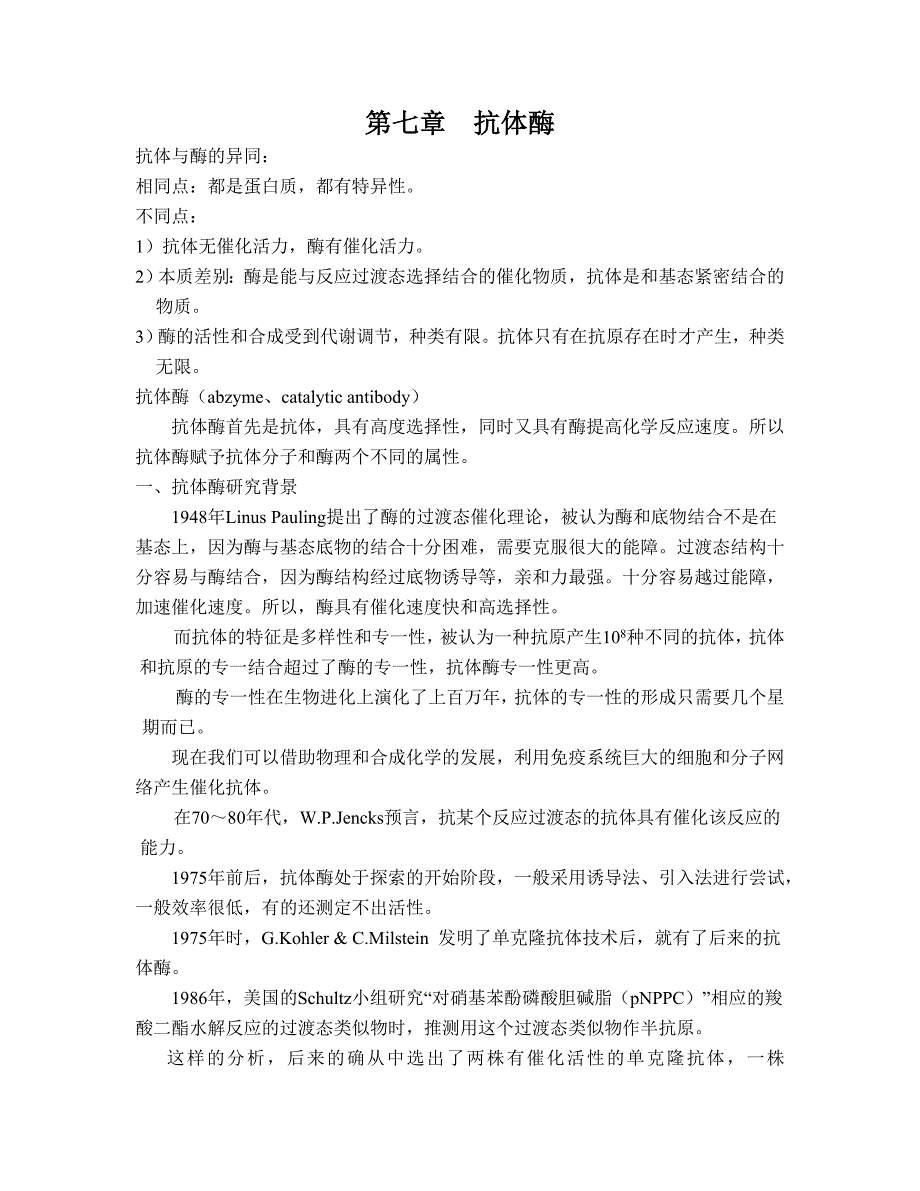 第七章　抗体酶

抗体与酶的异同：
相同点：都是蛋白质，都有特异性。
不同点：
1）抗体无催化活力，酶有催化活力。
2）本质差别：酶是能与反应过渡态选择结合的催化物质，抗体是和基态紧密结合的物质。
3）酶的活性和合成受到代谢调节，种类有限。抗体只有在抗原存在时才产生，种类无限。
抗体酶（abzyme、catalytic antibody）

抗体酶首先是抗体，具有高度选择性，同时又具有酶提高化学反应速度。所以抗体酶赋予抗体分子和酶两个不同的属性。

一、抗体酶研究背景

1948年Linus Pauling提出了酶的过渡态催化理论，被认为酶和底物结合不是在基态上，因为酶与基态底物的结合十分困难，需要克服很大的能障。过渡态结构十分容易与酶结合，因为酶结构经过底物诱导等，亲和力最强。十分容易越过能障，加速催化速度。所以，酶具有催化速度快和高选择性。

而抗体的特征是多样性和专一性，被认为一种抗原产生$10^8$种不同的抗体，抗体和抗原的专一结合超过了酶的专一性，抗体酶专一性更高。

酶的专一性在生物进化上演化了上百万年，抗体的专一性的形成只需要几个星期而已。

现在我们可以借助物理和合成化学的发展，利用免疫系统巨大的细胞和分子网络产生催化抗体。

在70～80年代，W.P.Jencks预言，抗某个反应过渡态的抗体具有催化该反应的能力。

1975年前后，抗体酶处于探索的开始阶段，一般采用诱导法、引入法进行尝试，一般效率很低，有的还测定不出活性。

1975年时，G.Kohler & C.Milstein 发明了单克隆抗体技术后，就有了后来的抗体酶。

1986年，美国的Schultz小组研究“对硝基苯酚磷酸胆碱脂（pNPPC）”相应的羧酸二酯水解反应的过渡态类似物时，推测用这个过渡态类似物作半抗原。

这样的分析，后来的确从中选出了两株有催化活性的单克隆抗体，一株